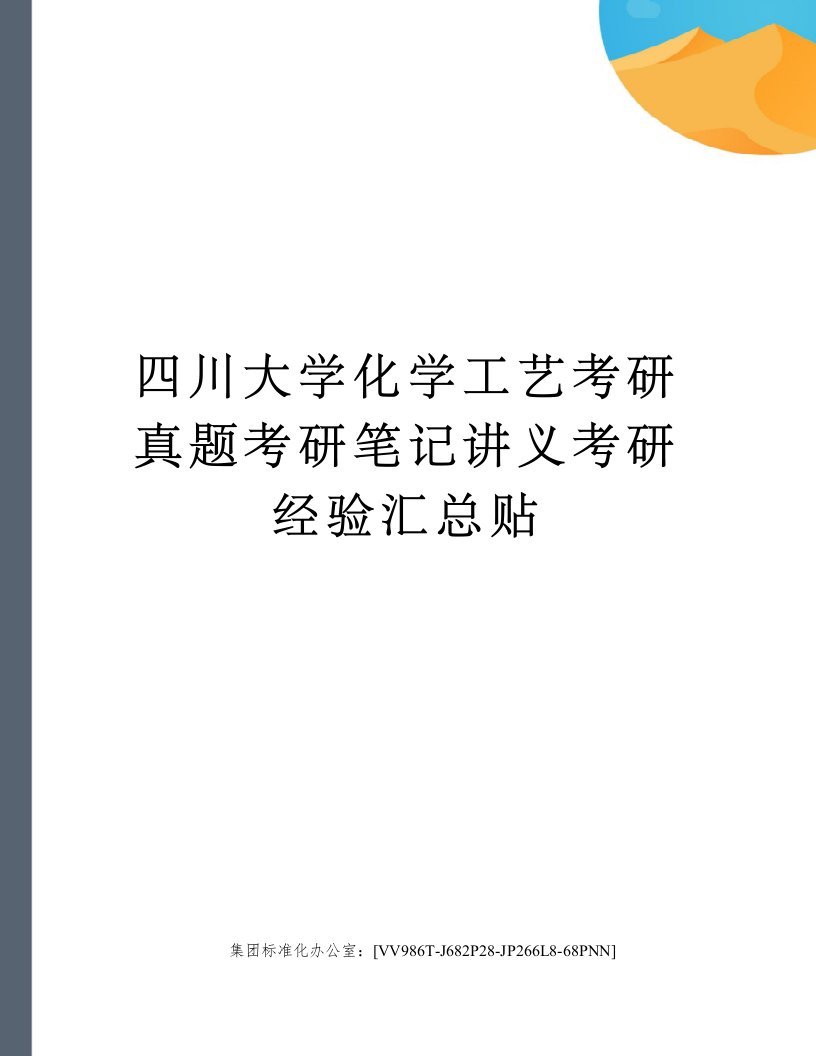 四川大学化学工艺考研真题考研笔记讲义考研经验汇总贴

集团标准化办公室：[VV986T-J682P28-JP266L8-68PNN]